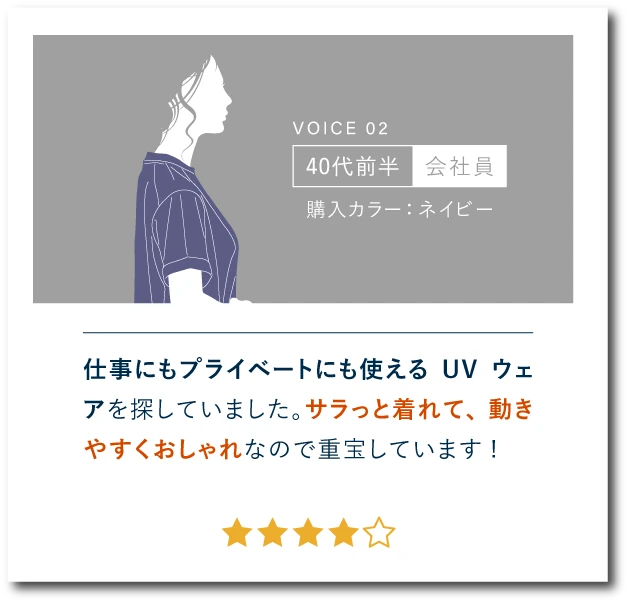 VOICE 02

40代前半 会社員

購入カラー：ネイビー

仕事にもプライベートにも使える UV ウェアを探していました。サラっと着れて、動きやすくおしゃれなので重宝しています！

★★★★☆